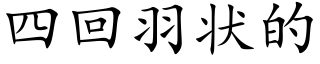 四回羽状的